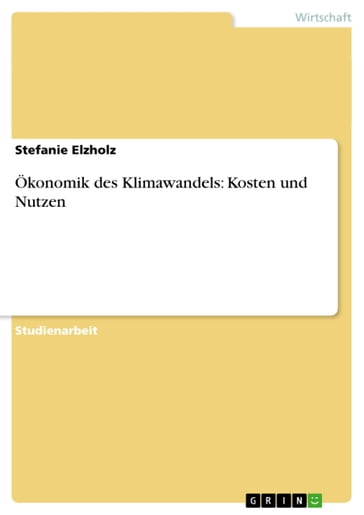 Wirtschaft

Stefanie Elzholz

Ökonomik des Klimawandels: Kosten und Nutzen

Studienarbeit

GRIN